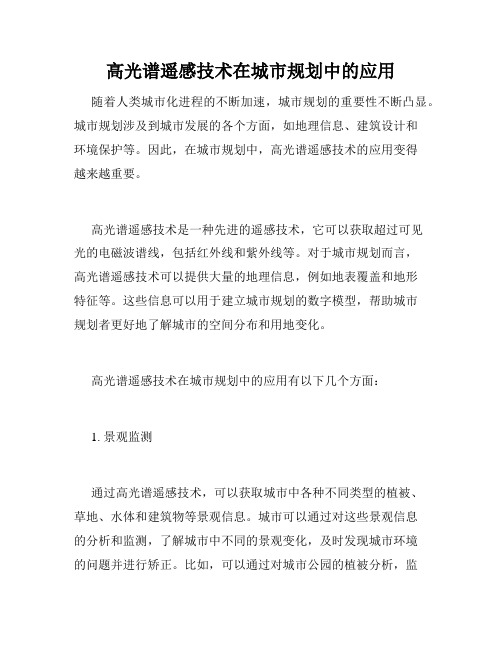 高光谱遥感技术在城市规划中的应用

随着人类城市化进程的不断加速，城市规划的重要性不断凸显。城市规划涉及到城市发展的各个方面，如地理信息、建筑设计和环境保护等。因此，在城市规划中，高光谱遥感技术的应用变得越来越重要。

高光谱遥感技术是一种先进的遥感技术，它可以获取超过可见光的电磁波谱线，包括红外线和紫外线等。对于城市规划而言，高光谱遥感技术可以提供大量的地理信息，例如地表覆盖和地形特征等。这些信息可以用于建立城市规划的数字模型，帮助城市规划者更好地了解城市的空间分布和用地变化。

高光谱遥感技术在城市规划中的应用有以下几个方面：

1. 景观监测

通过高光谱遥感技术，可以获取城市中各种不同类型的植被、草地、水体和建筑物等景观信息。城市可以通过对这些景观信息的分析和监测，了解城市中不同的景观变化，及时发现城市环境的问题并进行矫正。比如，可以通过对城市公园的植被分析，监